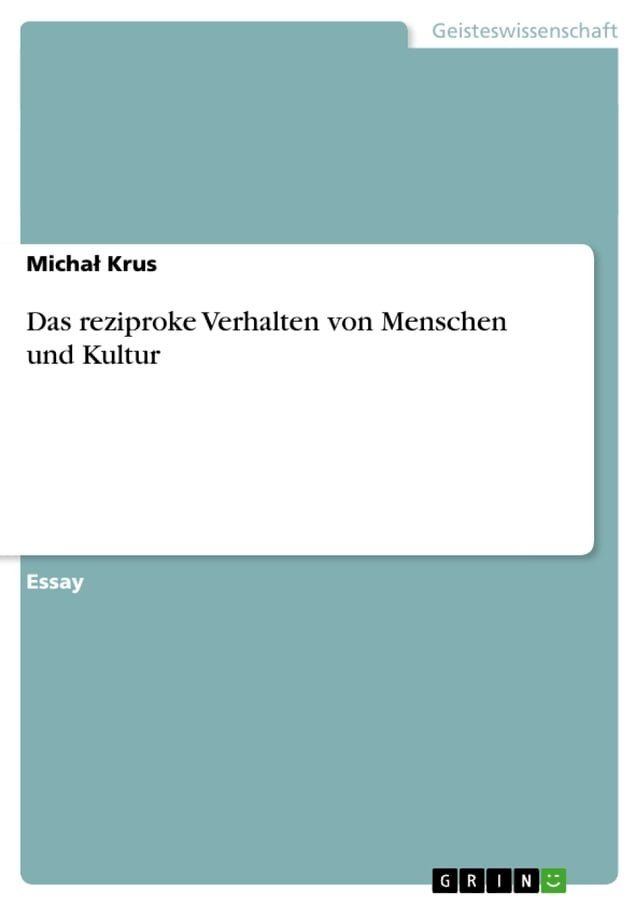 Geisteswissenschaft

Michał Krus

Das reziproke Verhalten von Menschen und Kultur

Essay

GRIN